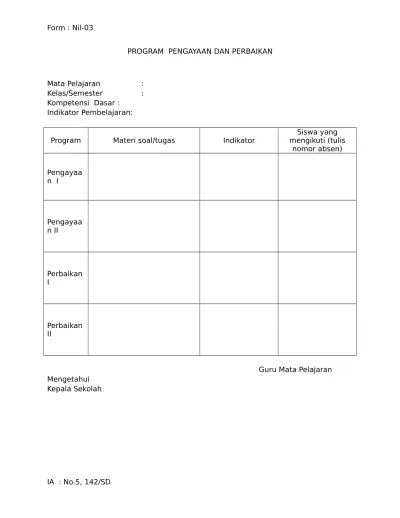 Form : Nil-03

PROGRAM PENGAYAAN DAN PERBAIKAN

Mata Pelajaran :
Kelas/Semester :
Kompetensi Dasar :
Indikator Pembelajaran:

| Program | Materi soal/tugas | Indikator | Siswa yang mengikuti (tulis nomor absen) |
|---|---|---|---|
| Pengayaan I | | | |
| Pengayaan II | | | |
| Perbaikan I | | | |
| Perbaikan II | | | |

Guru Mata Pelajaran

Mengetahui
Kepala Sekolah

IA : No.5, 142/SD